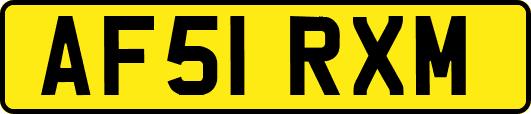 AF51 RXM